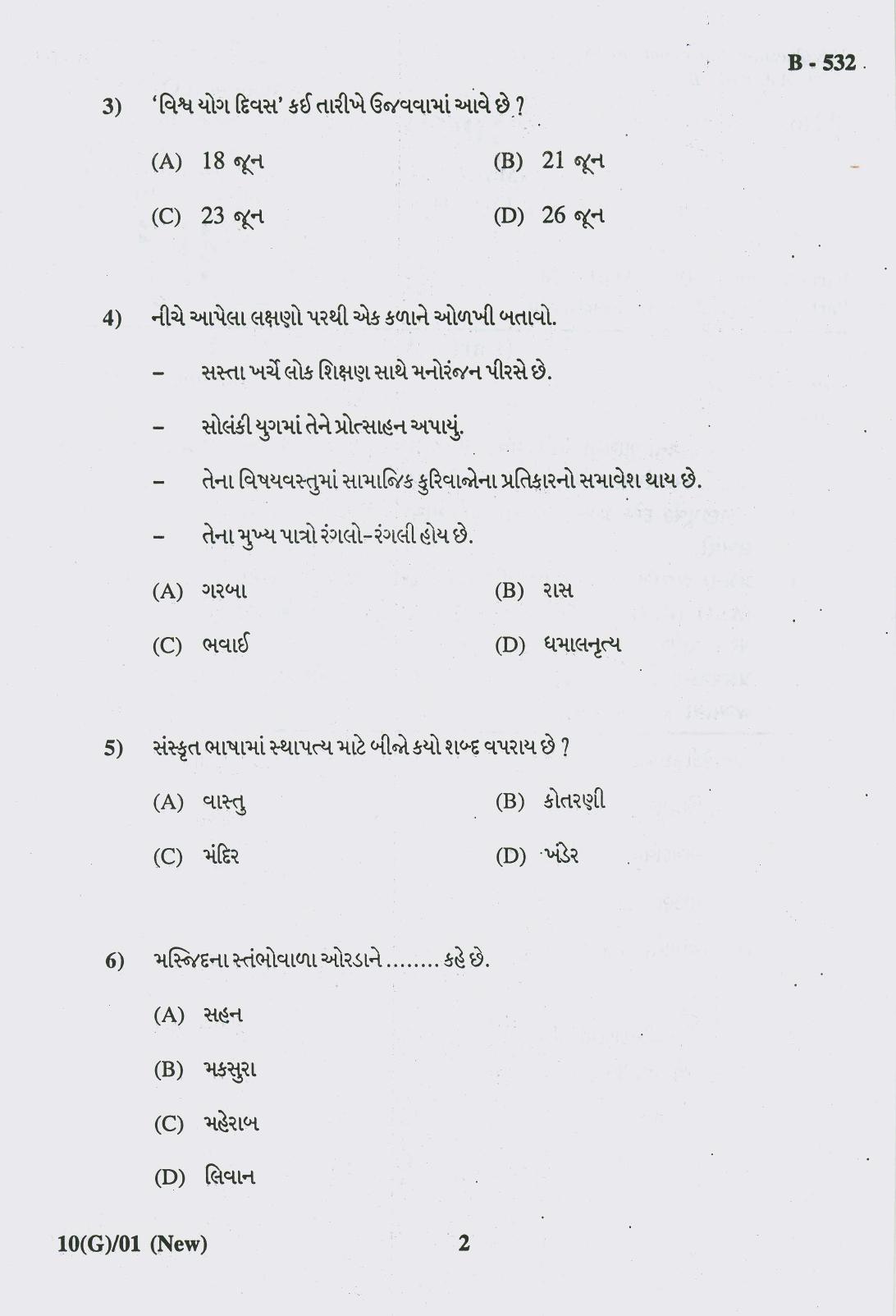 B - 532

3) 'વિશ્વ યોગ દિવસ' કઈ તારીખે ઉજવવામાં આવે છે ?

(A) 18 જૂન
(B) 21 જૂન
(C) 23 જૂન
(D) 26 જૂન

4) નીચે આપેલા લક્ષણો પરથી એક કળાને ઓળખી બતાવો.

– સસ્તા ખર્ચે લોક શિક્ષણ સાથે મનોરંજન પીરસે છે.

– સોલંકી યુગમાં તેને પ્રોત્સાહન અપાયું.

– તેના વિષયવસ્તુમાં સામાજિક કુરિવાજોના પ્રતિકારનો સમાવેશ થાય છે.

– તેના મુખ્ય પાત્રો રંગલો-રંગલી હોય છે.

(A) ગરબા
(B) રાસ
(C) ભવાઈ
(D) ધમાલનૃત્ય

5) સંસ્કૃત ભાષામાં સ્થાપત્ય માટે બીજો કયો શબ્દ વપરાય છે ?

(A) વાસ્તુ
(B) કોતરણી
(C) મંદિર
(D) ખંડેર

6) મસ્જિદના સ્તંભોવાળા ઓરડાને ........ કહે છે.

(A) સહન
(B) મકસુરા
(C) મહેરાબ
(D) લિવાન

10(G)/01 (New)
2